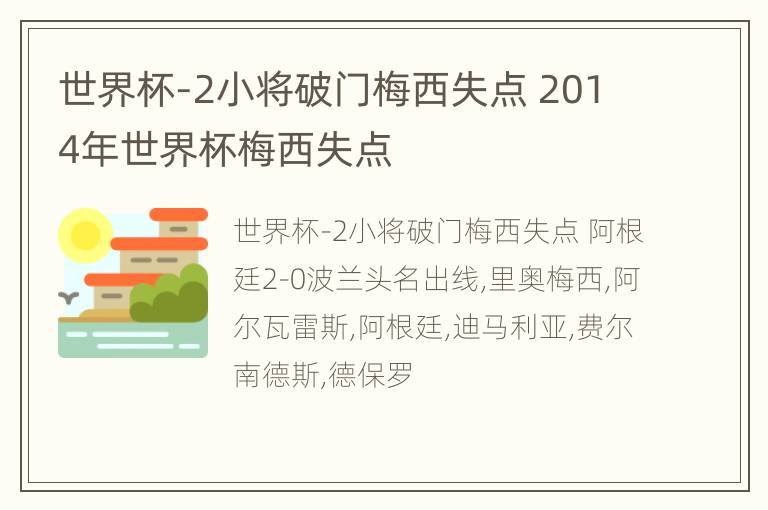 世界杯-2小将破门梅西失点 2014年世界杯梅西失点

世界杯-2小将破门梅西失点 阿根廷2-0波兰头名出线,里奥梅西,阿尔瓦雷斯,阿根廷,迪马利亚,费尔南德斯,德保罗